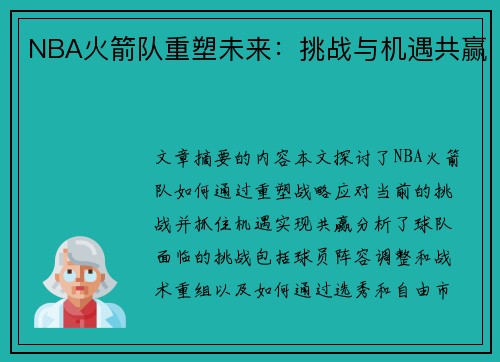 NBA火箭队重塑未来：挑战与机遇共赢

文章摘要的内容本文探讨了NBA火箭队如何通过重塑战略应对当前的挑战并抓住机遇实现共赢分析了球队面临的挑战包括球员阵容调整和战术重组以及如何通过选秀和自由市